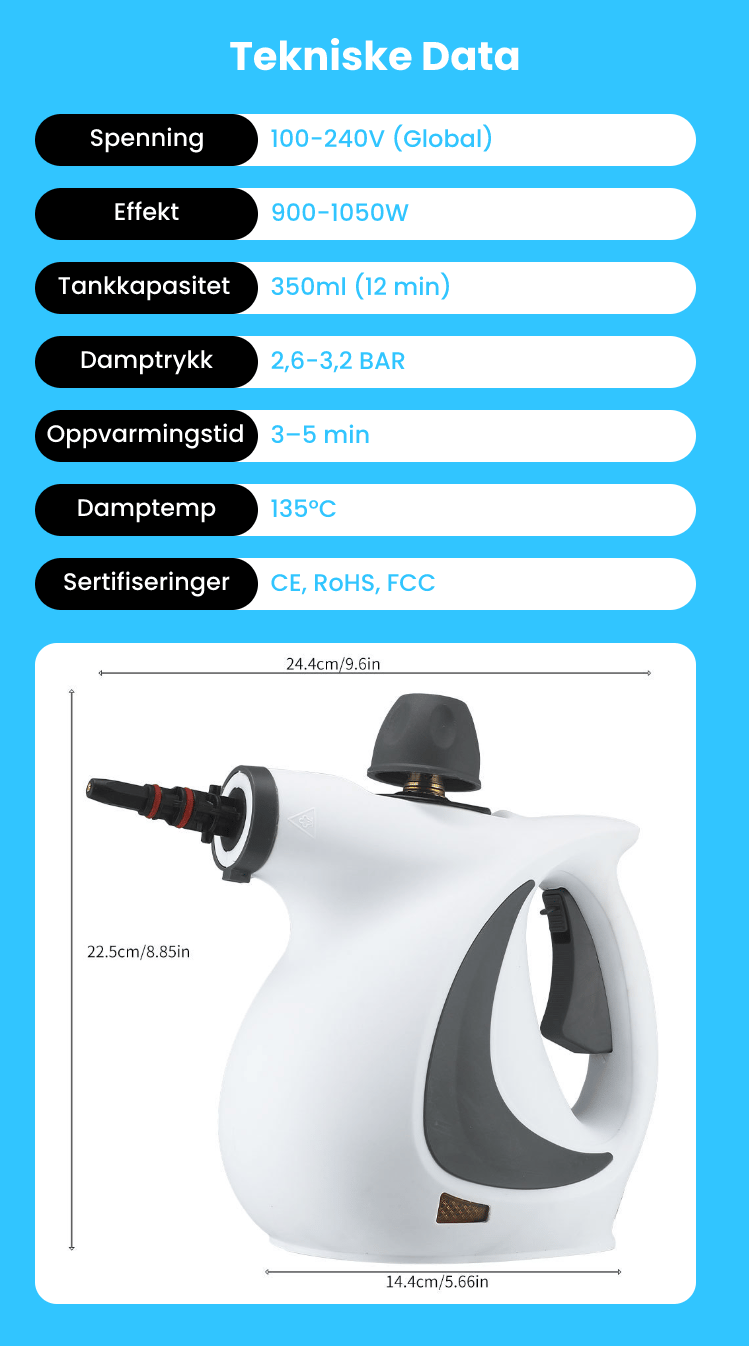 Tekniske Data

| Spenning | 100-240V (Global) |
|---|---|
| Effekt | 900-1050W |
| Tankkapasitet | 350ml (12 min) |
| Damptrykk | 2,6-3,2 BAR |
| Oppvarmingstid | 3–5 min |
| Damptemp | 135°C |
| Sertifiseringer | CE, RoHS, FCC |

24.4cm/9.6in

22.5cm/8.85in

14.4cm/5.66in